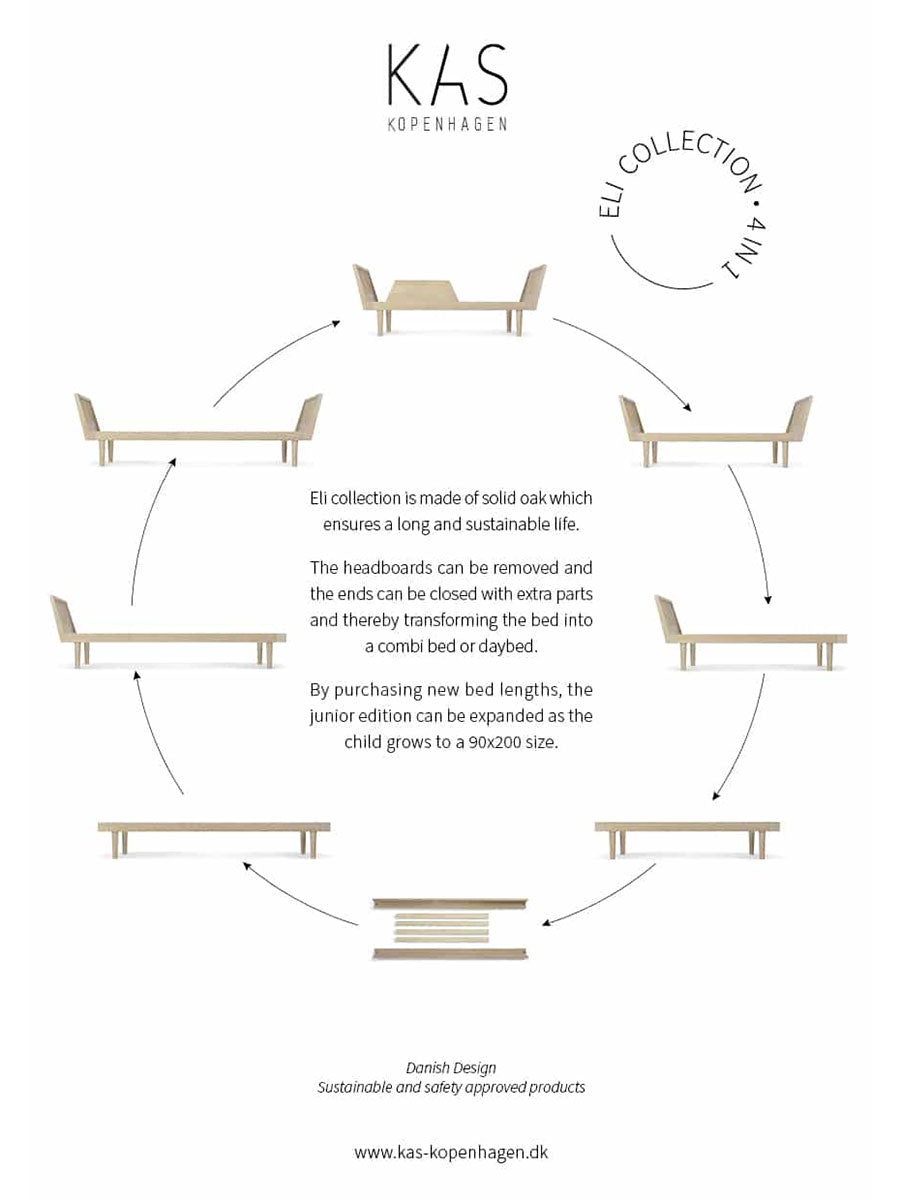 KAS
KOPENHAGEN

ELI COLLECTION • 4 IN 1

Eli collection is made of solid oak which ensures a long and sustainable life.

The headboards can be removed and the ends can be closed with extra parts and thereby transforming the bed into a combi bed or daybed.

By purchasing new bed lengths, the junior edition can be expanded as the child grows to a 90x200 size.

Danish Design
Sustainable and safety approved products

www.kas-kopenhagen.dk